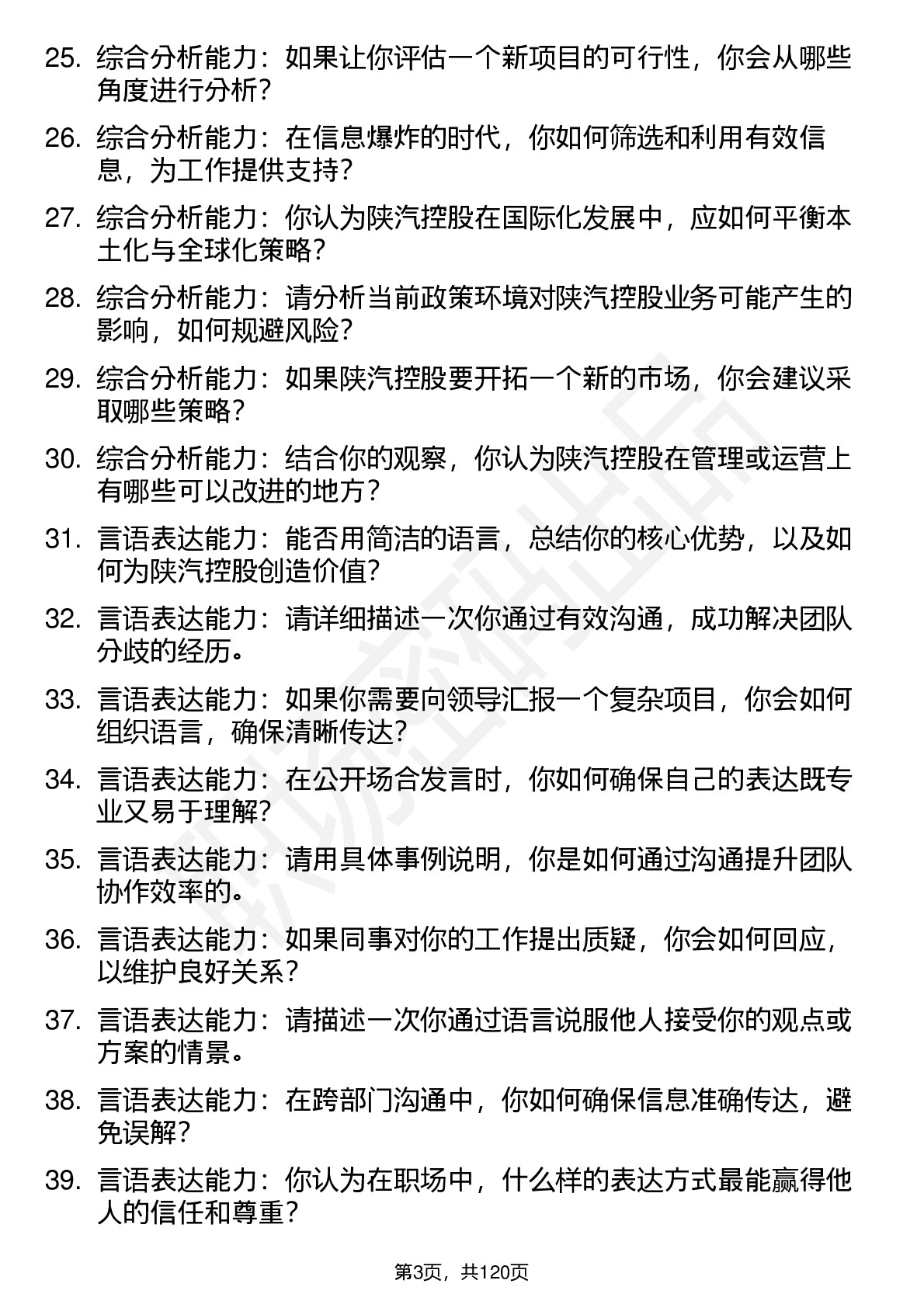 25. 综合分析能力：如果让你评估一个新项目的可行性，你会从哪些角度进行分析？

26. 综合分析能力：在信息爆炸的时代，你如何筛选和利用有效信息，为工作提供支持？

27. 综合分析能力：你认为陕汽控股在国际化发展中，应如何平衡本土化与全球化策略？

28. 综合分析能力：请分析当前政策环境对陕汽控股业务可能产生的影响，如何规避风险？

29. 综合分析能力：如果陕汽控股要开拓一个新的市场，你会建议采取哪些策略？

30. 综合分析能力：结合你的观察，你认为陕汽控股在管理或运营上有哪些可以改进的地方？

31. 言语表达能力：能否用简洁的语言，总结你的核心优势，以及如何为陕汽控股创造价值？

32. 言语表达能力：请详细描述一次你通过有效沟通，成功解决团队分歧的经历。

33. 言语表达能力：如果你需要向领导汇报一个复杂项目，你会如何组织语言，确保清晰传达？

34. 言语表达能力：在公开场合发言时，你如何确保自己的表达既专业又易于理解？

35. 言语表达能力：请用具体事例说明，你是如何通过沟通提升团队协作效率的。

36. 言语表达能力：如果同事对你的工作提出质疑，你会如何回应，以维护良好关系？

37. 言语表达能力：请描述一次你通过语言说服他人接受你的观点或方案的情景。

38. 言语表达能力：在跨部门沟通中，你如何确保信息准确传达，避免误解？

39. 言语表达能力：你认为在职场中，什么样的表达方式最能赢得他人的信任和尊重？

第3页，共120页